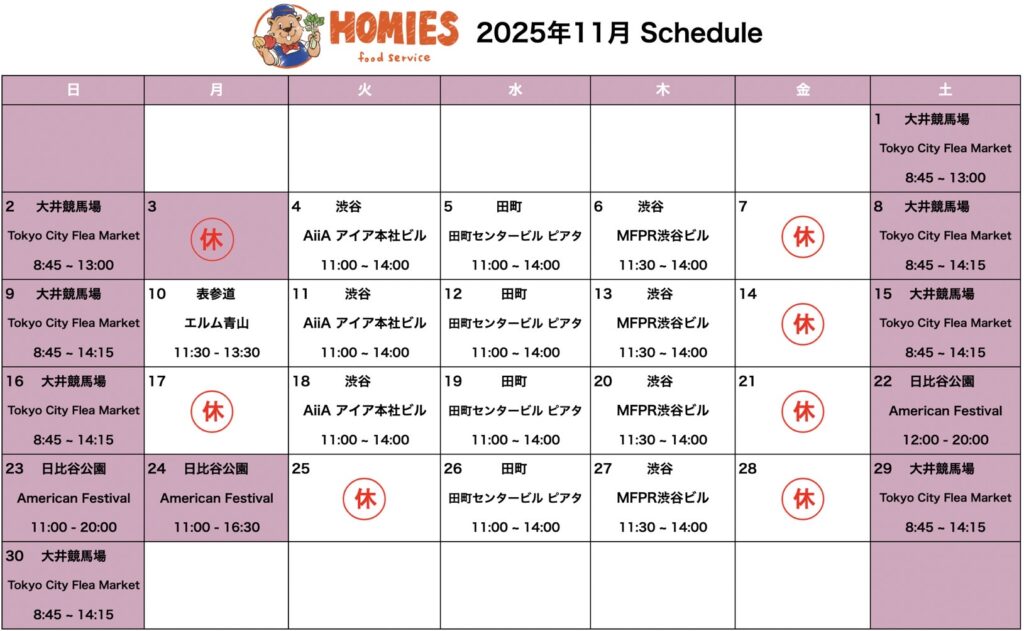 HOMIES food service 2025年11月 Schedule

| 日 | 月 | 火 | 水 | 木 | 金 | 土 |
|---|---|---|---|---|---|---|
| | | | | | | 1 大井競馬場 Tokyo City Flea Market 8:45 ~ 13:00 |
| 2 大井競馬場 Tokyo City Flea Market 8:45 ~ 13:00 | 3 休 | 4 渋谷 AiiA アイア本社ビル 11:00 ~ 14:00 | 5 田町 田町センタービル ピアタ 11:00 ~ 14:00 | 6 渋谷 MFPR渋谷ビル 11:30 ~ 14:00 | 7 休 | 8 大井競馬場 Tokyo City Flea Market 8:45 ~ 14:15 |
| 9 大井競馬場 Tokyo City Flea Market 8:45 ~ 14:15 | 10 表参道 エルム青山 11:30 - 13:30 | 11 渋谷 AiiA アイア本社ビル 11:00 ~ 14:00 | 12 田町 田町センタービル ピアタ 11:00 ~ 14:00 | 13 渋谷 MFPR渋谷ビル 11:30 ~ 14:00 | 14 休 | 15 大井競馬場 Tokyo City Flea Market 8:45 ~ 14:15 |
| 16 大井競馬場 Tokyo City Flea Market 8:45 ~ 14:15 | 17 休 | 18 渋谷 AiiA アイア本社ビル 11:00 ~ 14:00 | 19 田町 田町センタービル ピアタ 11:00 ~ 14:00 | 20 渋谷 MFPR渋谷ビル 11:30 ~ 14:00 | 21 休 | 22 日比谷公園 American Festival 12:00 - 20:00 |
| 23 日比谷公園 American Festival 11:00 - 20:00 | 24 日比谷公園 American Festival 11:00 - 16:30 | 25 休 | 26 田町 田町センタービル ピアタ 11:00 ~ 14:00 | 27 渋谷 MFPR渋谷ビル 11:30 ~ 14:00 | 28 休 | 29 大井競馬場 Tokyo City Flea Market 8:45 ~ 14:15 |
| 30 大井競馬場 Tokyo City Flea Market 8:45 ~ 14:15 | | | | | | |